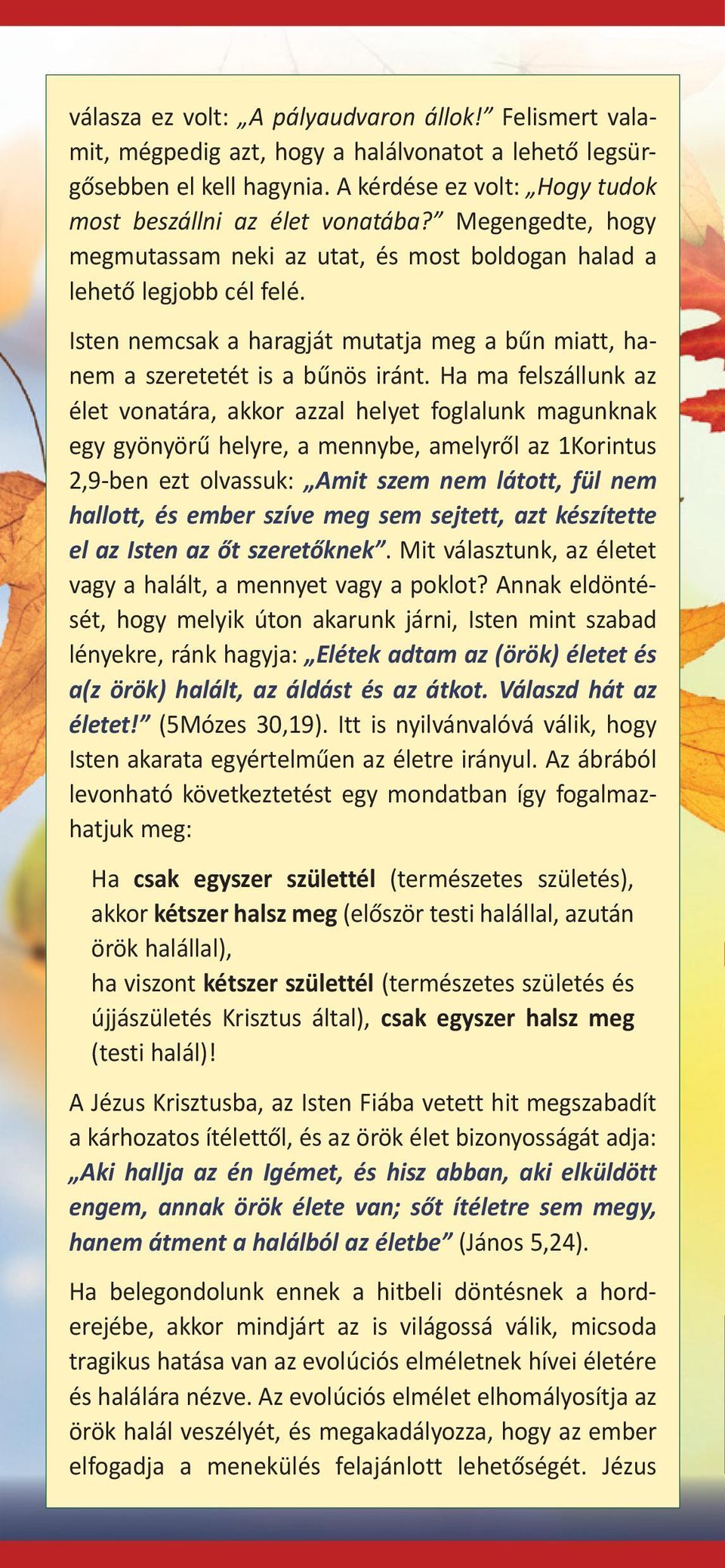 válasza ez volt: „A pályaudvaron állok!” Felismert valamit, mégpedig azt, hogy a halálvonatot a lehető legsürgősebben el kell hagynia. A kérdése ez volt: „Hogy tudok most beszállni az élet vonatába?” Megengedte, hogy megmutassam neki az utat, és most boldogan halad a lehető legjobb cél felé.

Isten nemcsak a haragját mutatja meg a bűn miatt, hanem a szeretetét is a bűnös iránt. Ha ma felszállunk az élet vonatára, akkor azzal helyet foglalunk magunknak egy gyönyörű helyre, a mennybe, amelyről az 1Korintus 2,9-ben ezt olvassuk: „Amit szem nem látott, fül nem hallott, és ember szíve meg sem sejtett, azt készítette el az Isten az őt szeretőknek”. Mit választunk, az életet vagy a halált, a mennyet vagy a poklot? Annak eldöntését, hogy melyik úton akarunk járni, Isten mint szabad lényekre, ránk hagyja: „Elétek adtam az (örök) életet és a(z örök) halált, az áldást és az átkot. Válaszd hát az életet!” (5Mózes 30,19). Itt is nyilvánvalóvá válik, hogy Isten akarata egyértelműen az életre irányul. Az ábrából levonható következtetést egy mondatban így fogalmazhatjuk meg:

Ha csak egyszer születtél (természetes születés), akkor kétszer halsz meg (először testi halállal, azután örök halállal),
ha viszont kétszer születtél (természetes születés és újjászületés Krisztus által), csak egyszer halsz meg (testi halál)!

A Jézus Krisztusba, az Isten Fiába vetett hit megszabadít a kárhozatos ítélettől, és az örök élet bizonyosságát adja: „Aki hallja az én Igémet, és hisz abban, aki elküldött engem, annak örök élete van; sőt ítéletre sem megy, hanem átment a halálból az életbe” (János 5,24).

Ha belegondolunk ennek a hitbeli döntésnek a horderejébe, akkor mindjárt az is világossá válik, micsoda tragikus hatása van az evolúciós elméletnek hívei életére és halálára nézve. Az evolúciós elmélet elhomályosítja az örök halál veszélyét, és megakadályozza, hogy az ember elfogadja a menekülés felajánlott lehetőségét. Jézus